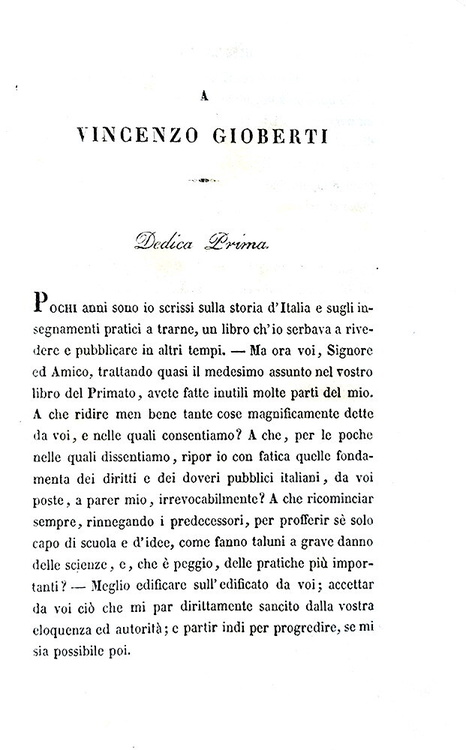 A

VINCENZO GIOBERTI

Dedica Prima.

Pochi anni sono io scrissi sulla storia d'Italia e sugli insegnamenti pratici a trarne, un libro ch'io serbava a rivedere e pubblicare in altri tempi. — Ma ora voi, Signore ed Amico, trattando quasi il medesimo assunto nel vostro libro del Primato, avete fatte inutili molte parti del mio. A che ridire men bene tante cose magnificamente dette da voi, e nelle quali consentiamo? A che, per le poche nelle quali dissentiamo, ripor io con fatica quelle fondamenta dei diritti e dei doveri pubblici italiani, da voi poste, a parer mio, irrevocabilmente? A che ricominciar sempre, rinnegando i predecessori, per profferir sè solo capo di scuola e d'idee, come fanno taluni a grave danno delle scienze, e, che è peggio, delle pratiche più importanti? — Meglio edificare sull'edificato da voi; accettar da voi ciò che mi par dirittamente sancito dalla vostra eloquenza ed autorità; e partir indi per progredire, se mi sia possibile poi.